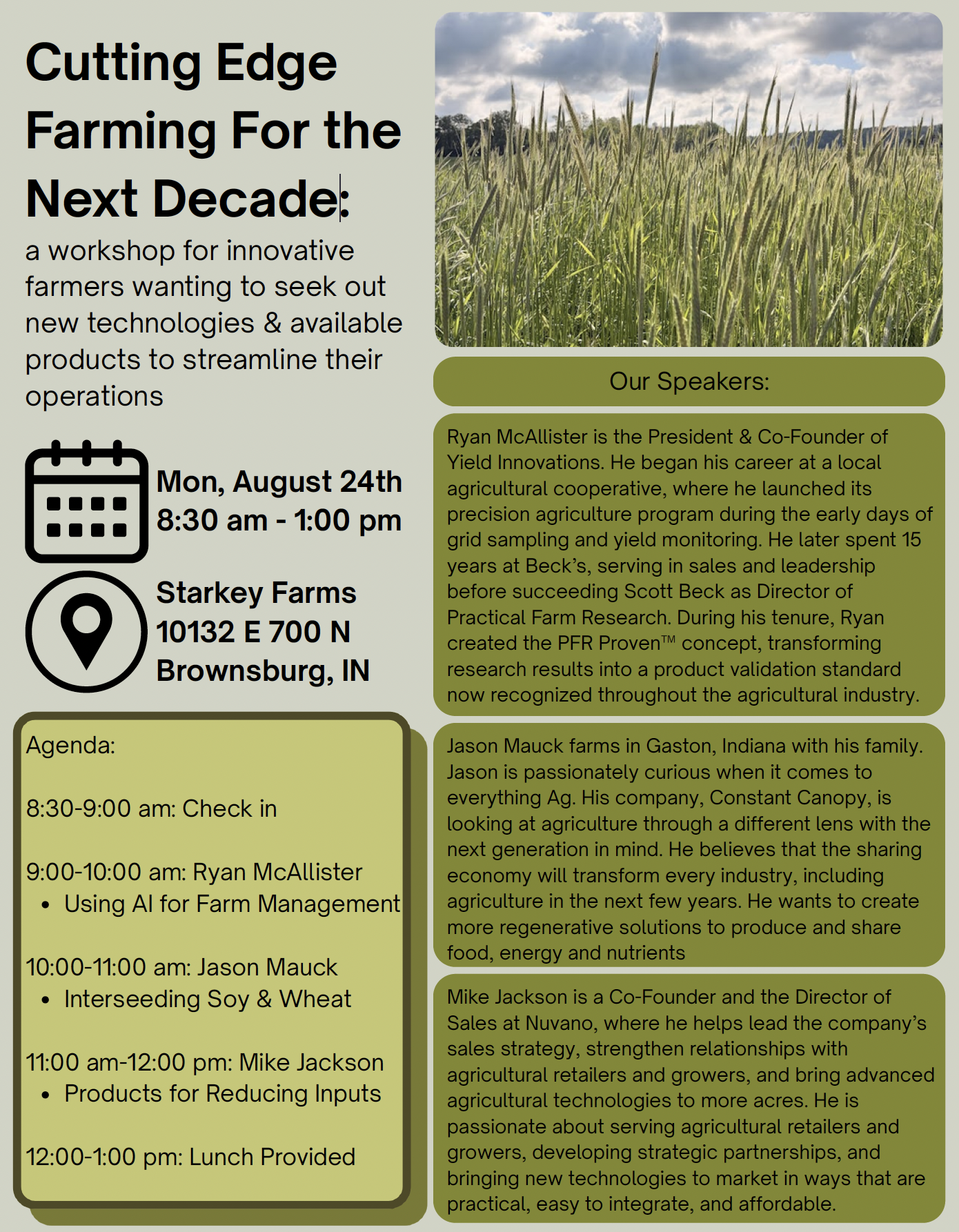 Cutting Edge Farming For the Next Decade:

a workshop for innovative farmers wanting to seek out new technologies & available products to streamline their operations

Mon, August 24th
8:30 am - 1:00 pm

Starkey Farms
10132 E 700 N
Brownsburg, IN

Agenda:

8:30-9:00 am: Check in

9:00-10:00 am: Ryan McAllister
• Using AI for Farm Management

10:00-11:00 am: Jason Mauck
• Interseeding Soy & Wheat

11:00 am-12:00 pm: Mike Jackson
• Products for Reducing Inputs

12:00-1:00 pm: Lunch Provided

Our Speakers:

Ryan McAllister is the President & Co-Founder of Yield Innovations. He began his career at a local agricultural cooperative, where he launched its precision agriculture program during the early days of grid sampling and yield monitoring. He later spent 15 years at Beck's, serving in sales and leadership before succeeding Scott Beck as Director of Practical Farm Research. During his tenure, Ryan created the PFR Proven™ concept, transforming research results into a product validation standard now recognized throughout the agricultural industry.

Jason Mauck farms in Gaston, Indiana with his family. Jason is passionately curious when it comes to everything Ag. His company, Constant Canopy, is looking at agriculture through a different lens with the next generation in mind. He believes that the sharing economy will transform every industry, including agriculture in the next few years. He wants to create more regenerative solutions to produce and share food, energy and nutrients

Mike Jackson is a Co-Founder and the Director of Sales at Nuvano, where he helps lead the company's sales strategy, strengthen relationships with agricultural retailers and growers, and bring advanced agricultural technologies to more acres. He is passionate about serving agricultural retailers and growers, developing strategic partnerships, and bringing new technologies to market in ways that are practical, easy to integrate, and affordable.